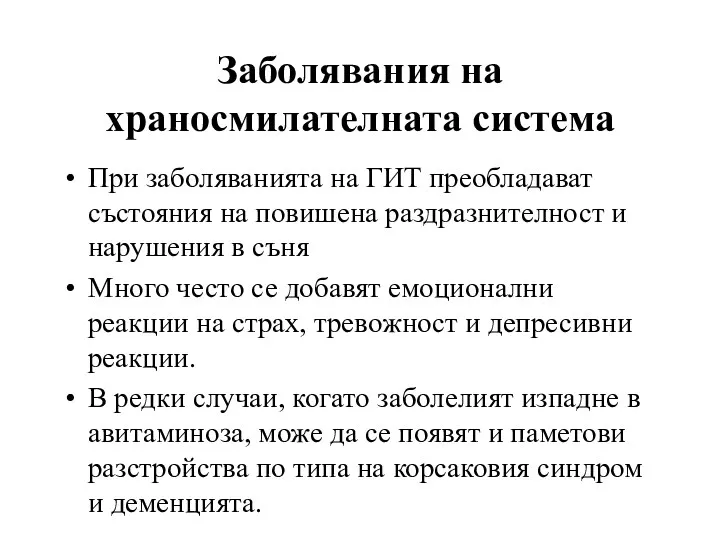 Заболявания на храносмилателната система

• При заболяванията на ГИТ преобладават състояния на повишена раздразнителност и нарушения в съня

• Много често се добавят емоционални реакции на страх, тревожност и депресивни реакции.

• В редки случаи, когато заболелият изпадне в авитаминоза, може да се появят и паметови разстройства по типа на корсаковия синдром и деменцията.